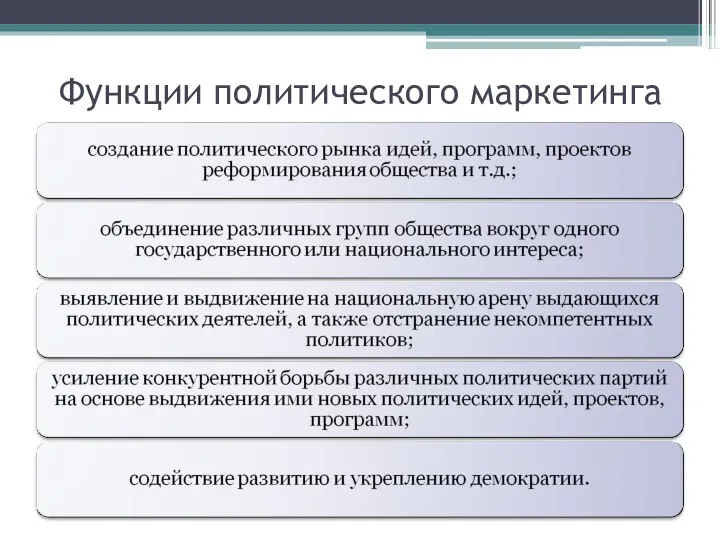 Функции политического маркетинга

создание политического рынка идей, программ, проектов реформирования общества и т.д.;

объединение различных групп общества вокруг одного государственного или национального интереса;

выявление и выдвижение на национальную арену выдающихся политических деятелей, а также отстранение некомпетентных политиков;

усиление конкурентной борьбы различных политических партий на основе выдвижения ими новых политических идей, проектов, программ;

содействие развитию и укреплению демократии.